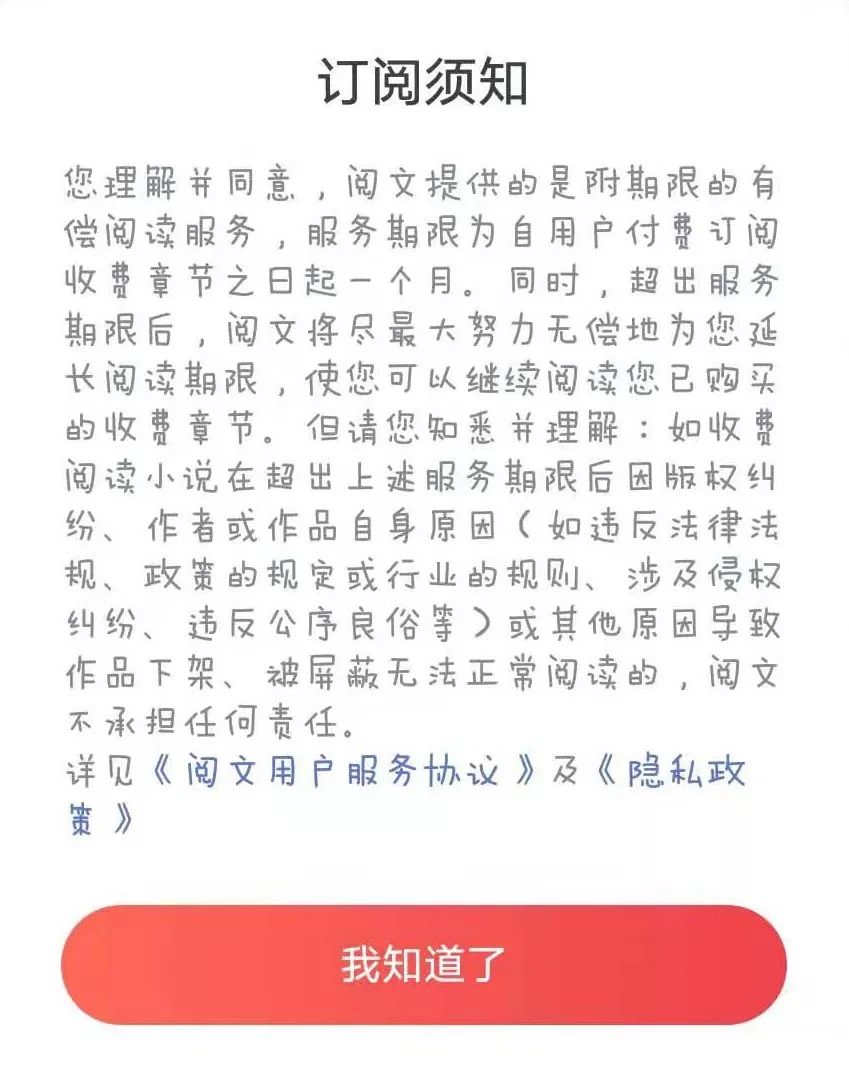 订阅须知

您理解并同意，阅文提供的是附期限的有偿阅读服务，服务期限为自用户付费订阅收费章节之日起一个月。同时，超出服务期限后，阅文将尽最大努力无偿地为您延长阅读期限，使您可以继续阅读您已购买的收费章节。但请您知悉并理解：如收费阅读小说在超出上述服务期限后因版权纠纷、作者或作品自身原因（如违反法律法规、政策的规定或行业的规则、涉及侵权纠纷、违反公序良俗等）或其他原因导致作品下架、被屏蔽无法正常阅读的，阅文不承担任何责任。
详见《阅文用户服务协议》及《隐私政策》

我知道了